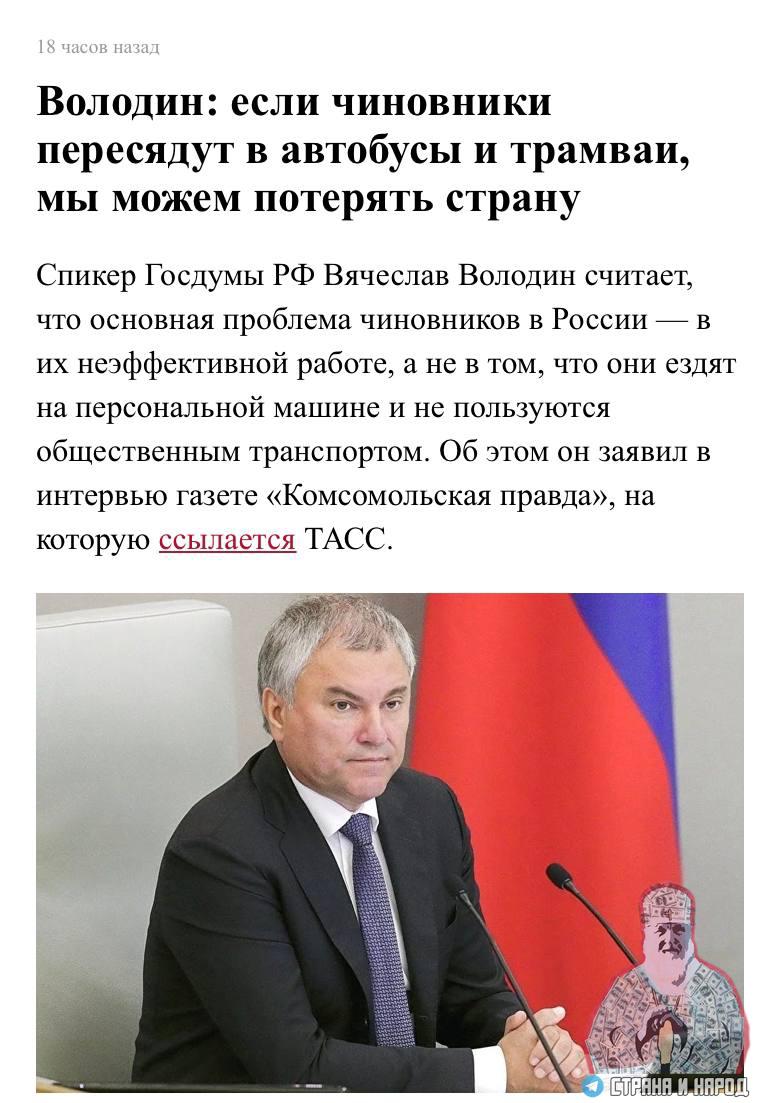 18 часов назад

Володин: если чиновники пересядут в автобусы и трамваи, мы можем потерять страну

Спикер Госдумы РФ Вячеслав Володин считает, что основная проблема чиновников в России — в их неэффективной работе, а не в том, что они ездят на персональной машине и не пользуются общественным транспортом. Об этом он заявил в интервью газете «Комсомольская правда», на которую ссылается ТАСС.

СТРАНА И НАРОД